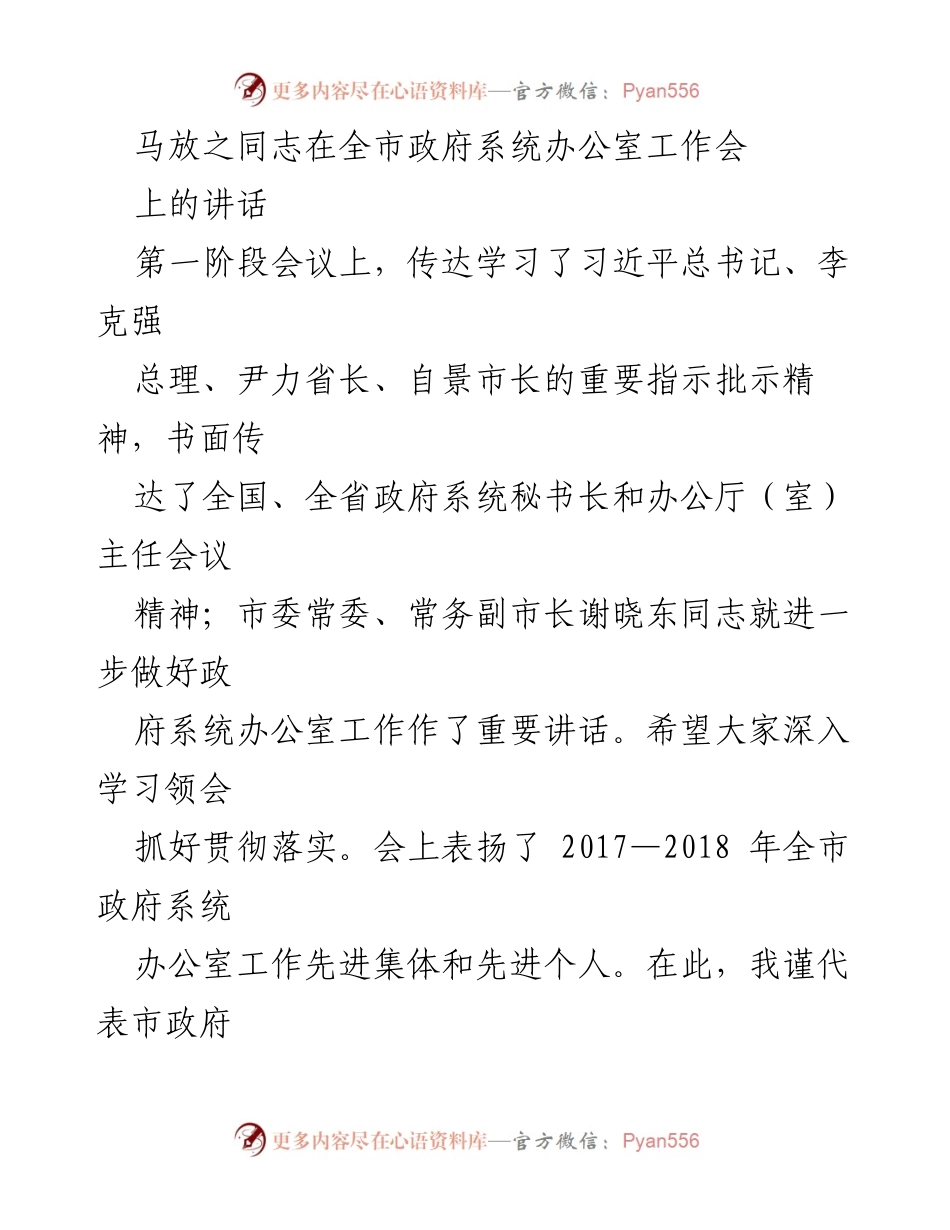 更多内容尽在心语资料库—官方微信：Pyan556

马放之同志在全市政府系统办公室工作会上的讲话

第一阶段会议上，传达学习了习近平总书记、李克强

总理、尹力省长、自景市长的重要指示批示精神，书面传

达了全国、全省政府系统秘书长和办公厅（室）主任会议

精神；市委常委、常务副市长谢晓东同志就进一步做好政

府系统办公室工作作了重要讲话。希望大家深入学习领会

抓好贯彻落实。会上表扬了 2017—2018 年全市政府系统

办公室工作先进集体和先进个人。在此，我谨代表市政府

更多内容尽在心语资料库—官方微信：Pyan556